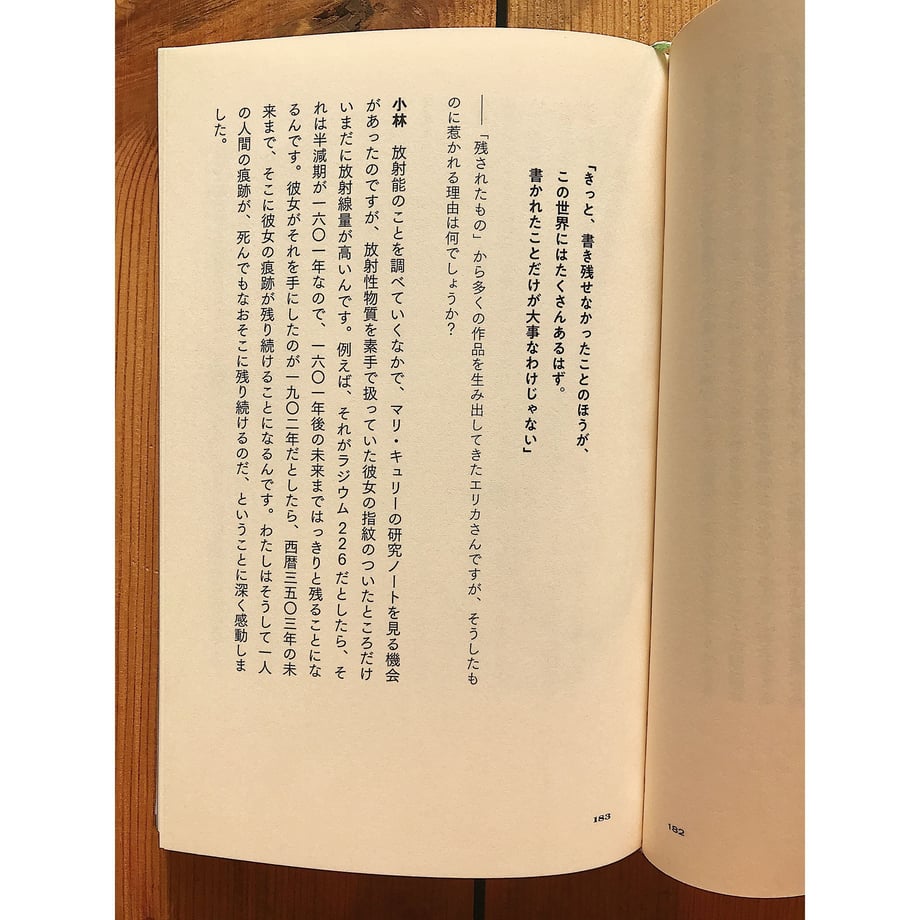 「きっと、書き残せなかったことのほうが、
この世界にはたくさんあるはず。
書かれたことだけが大事なわけじゃない」

――「残されたもの」から多くの作品を生み出してきたエリカさんですが、そうしたものに惹かれる理由は何でしょうか？

小林　放射能のことを調べていくなかで、マリ・キュリーの研究ノートを見る機会があったのですが、放射性物質を素手で扱っていた彼女の指紋のついたところだけいまだに放射線量が高いんです。例えば、それがラジウム226だとしたら、それは半減期が一六〇一年なので、一六〇一年後の未来まではっきりと残ることになるんです。彼女がそれを手にしたのが一九〇二年だとしたら、西暦三五〇三年の未来まで、そこに彼女の痕跡が残り続けることになるんです。わたしはそうして一人の人間の痕跡が、死んでもなおそこに残り続けるのだ、ということに深く感動しました。

183

182